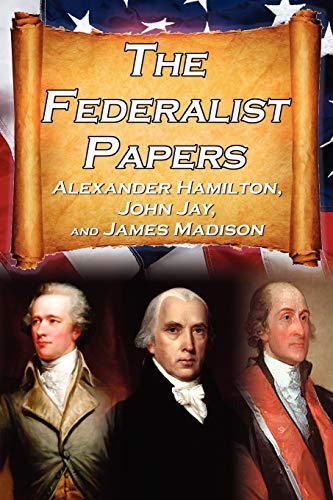 THE FEDERALIST PAPERS

ALEXANDER HAMILTON,
JOHN JAY,
AND JAMES MADISON